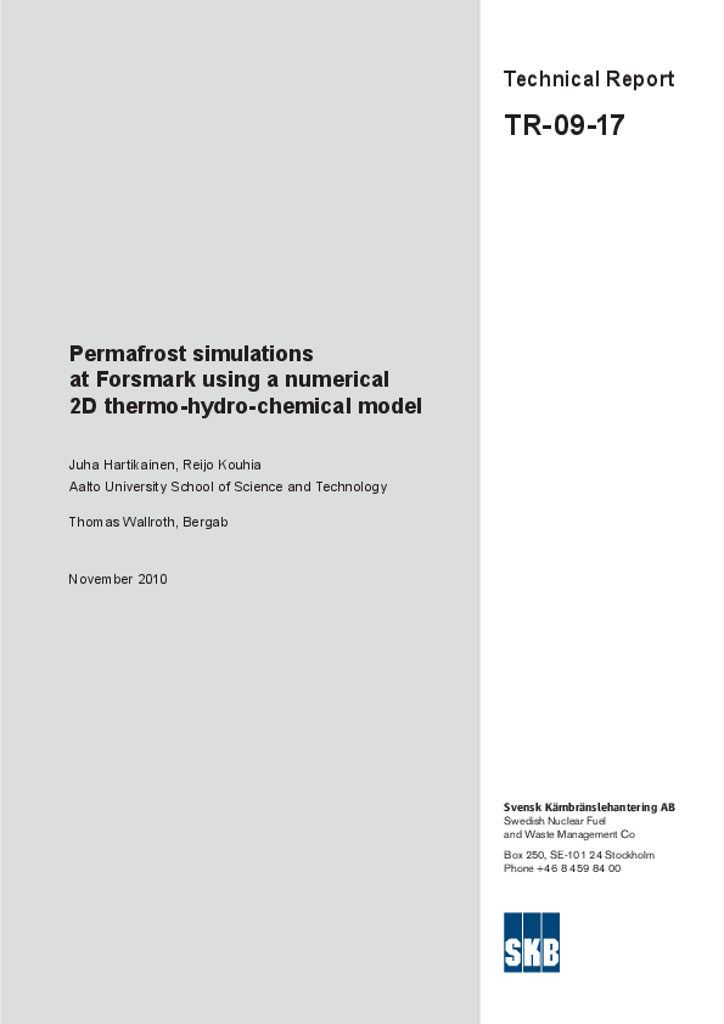 Technical Report

TR-09-17

Permafrost simulations at Forsmark using a numerical 2D thermo-hydro-chemical model

Juha Hartikainen, Reijo Kouhia
Aalto University School of Science and Technology

Thomas Wallroth, Bergab

November 2010

Svensk Kärnbränslehantering AB
Swedish Nuclear Fuel and Waste Management Co

Box 250, SE-101 24 Stockholm
Phone +46 8 459 84 00

SKB